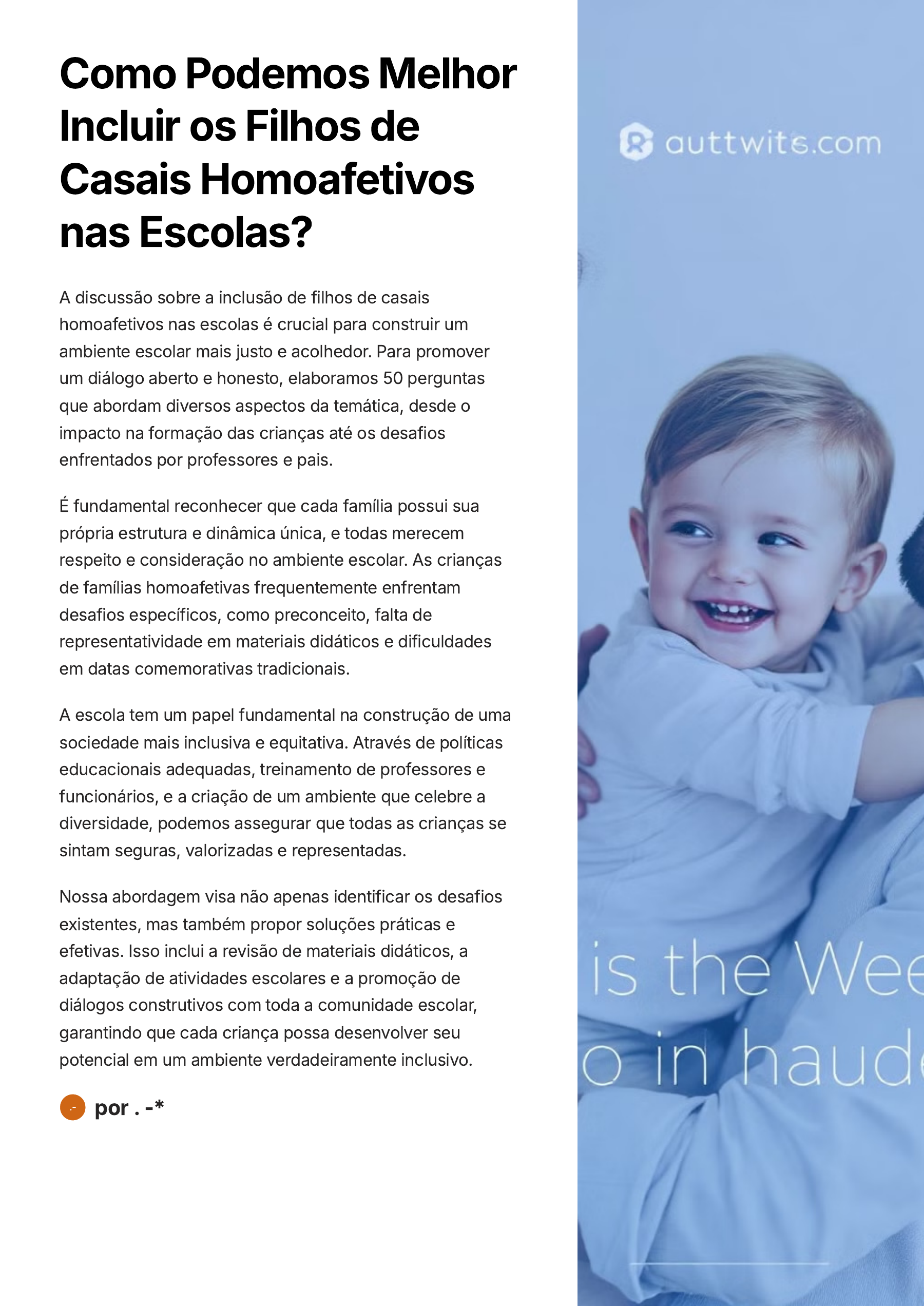 Como Podemos Melhor Incluir os Filhos de Casais Homoafetivos nas Escolas?

A discussão sobre a inclusão de filhos de casais homoafetivos nas escolas é crucial para construir um ambiente escolar mais justo e acolhedor. Para promover um diálogo aberto e honesto, elaboramos 50 perguntas que abordam diversos aspectos da temática, desde o impacto na formação das crianças até os desafios enfrentados por professores e pais.

É fundamental reconhecer que cada família possui sua própria estrutura e dinâmica única, e todas merecem respeito e consideração no ambiente escolar. As crianças de famílias homoafetivas frequentemente enfrentam desafios específicos, como preconceito, falta de representatividade em materiais didáticos e dificuldades em datas comemorativas tradicionais.

A escola tem um papel fundamental na construção de uma sociedade mais inclusiva e equitativa. Através de políticas educacionais adequadas, treinamento de professores e funcionários, e a criação de um ambiente que celebre a diversidade, podemos assegurar que todas as crianças se sintam seguras, valorizadas e representadas.

Nossa abordagem visa não apenas identificar os desafios existentes, mas também propor soluções práticas e efetivas. Isso inclui a revisão de materiais didáticos, a adaptação de atividades escolares e a promoção de diálogos construtivos com toda a comunidade escolar, garantindo que cada criança possa desenvolver seu potencial em um ambiente verdadeiramente inclusivo.

por . -*

auttwits.com

is the Wee
o in haude